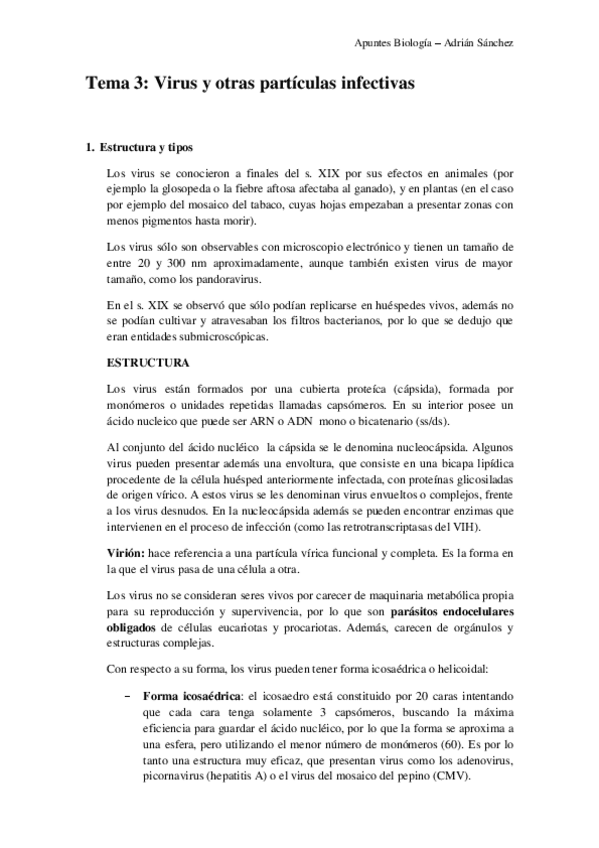 Apuntes Biología – Adrián Sánchez

Tema 3: Virus y otras partículas infectivas

1. Estructura y tipos

Los virus se conocieron a finales del s. XIX por sus efectos en animales (por ejemplo la glosopeda o la fiebre aftosa afectaba al ganado), y en plantas (en el caso por ejemplo del mosaico del tabaco, cuyas hojas empezaban a presentar zonas con menos pigmentos hasta morir).

Los virus sólo son observables con microscopio electrónico y tienen un tamaño de entre 20 y 300 nm aproximadamente, aunque también existen virus de mayor tamaño, como los pandoravirus.

En el s. XIX se observó que sólo podían replicarse en huéspedes vivos, además no se podían cultivar y atravesaban los filtros bacterianos, por lo que se dedujo que eran entidades submicroscópicas.

ESTRUCTURA

Los virus están formados por una cubierta proteíca (cápsida), formada por monómeros o unidades repetidas llamadas capsómeros. En su interior posee un ácido nucleico que puede ser ARN o ADN mono o bicatenario (ss/ds).

Al conjunto del ácido nucléico la cápsida se le denomina nucleocápsida. Algunos virus pueden presentar además una envoltura, que consiste en una bicapa lipídica procedente de la célula huésped anteriormente infectada, con proteínas glicosiladas de origen vírico. A estos virus se les denominan virus envueltos o complejos, frente a los virus desnudos. En la nucleocápsida además se pueden encontrar enzimas que intervienen en el proceso de infección (como las retrotranscriptasas del VIH).

Virión: hace referencia a una partícula vírica funcional y completa. Es la forma en la que el virus pasa de una célula a otra.

Los virus no se consideran seres vivos por carecer de maquinaria metabólica propia para su reproducción y supervivencia, por lo que son parásitos endocelulares obligados de células eucariotas y procariotas. Además, carecen de orgánulos y estructuras complejas.

Con respecto a su forma, los virus pueden tener forma icosaédrica o helicoidal:

– Forma icosaédrica: el icosaedro está constituido por 20 caras intentando que cada cara tenga solamente 3 capsómeros, buscando la máxima eficiencia para guardar el ácido nucléico, por lo que la forma se aproxima a una esfera, pero utilizando el menor número de monómeros (60). Es por lo tanto una estructura muy eficaz, que presentan virus como los adenovirus, picornavirus (hepatitis A) o el virus del mosaico del pepino (CMV).